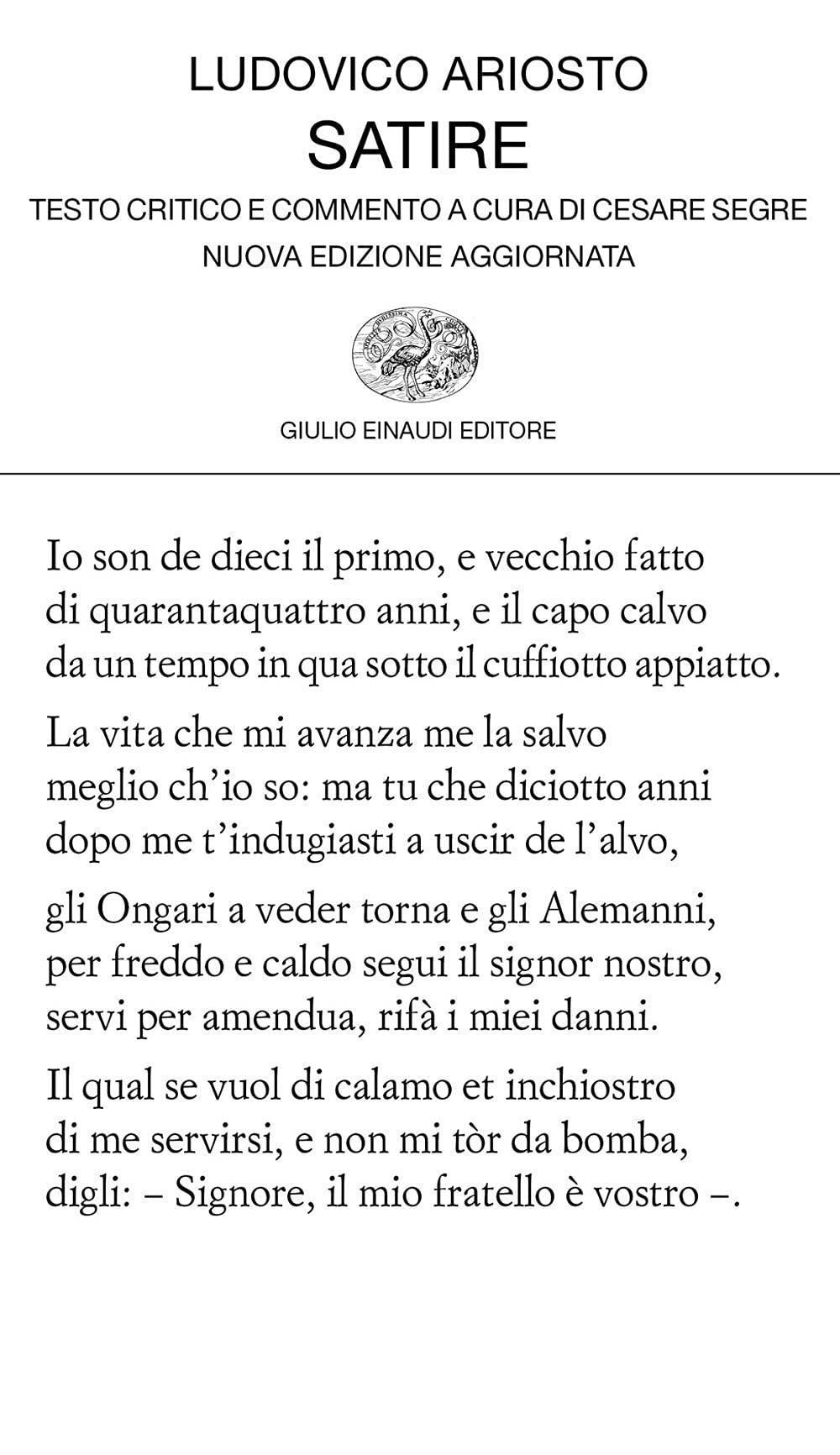 LUDOVICO ARIOSTO
SATIRE
TESTO CRITICO E COMMENTO A CURA DI CESARE SEGRE
NUOVA EDIZIONE AGGIORNATA

GIULIO EINAUDI EDITORE

Io son de dieci il primo, e vecchio fatto
di quarantaquattro anni, e il capo calvo
da un tempo in qua sotto il cuffiotto appiatto.

La vita che mi avanza me la salvo
meglio ch'io so: ma tu che diciotto anni
dopo me t'indugiasti a uscir de l'alvo,

gli Ongari a veder torna e gli Alemanni,
per freddo e caldo segui il signor nostro,
servi per amendua, rifà i miei danni.

Il qual se vuol di calamo et inchiostro
di me servirsi, e non mi tòr da bomba,
digli: – Signore, il mio fratello è vostro –.